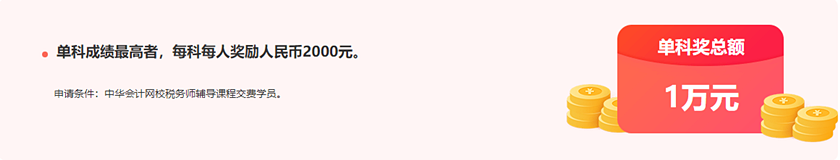 单科成绩最高者，每科每人奖励人民币2000元。

申请条件：中华会计网校税务师辅导课程交费学员。

单科奖总额

1万元